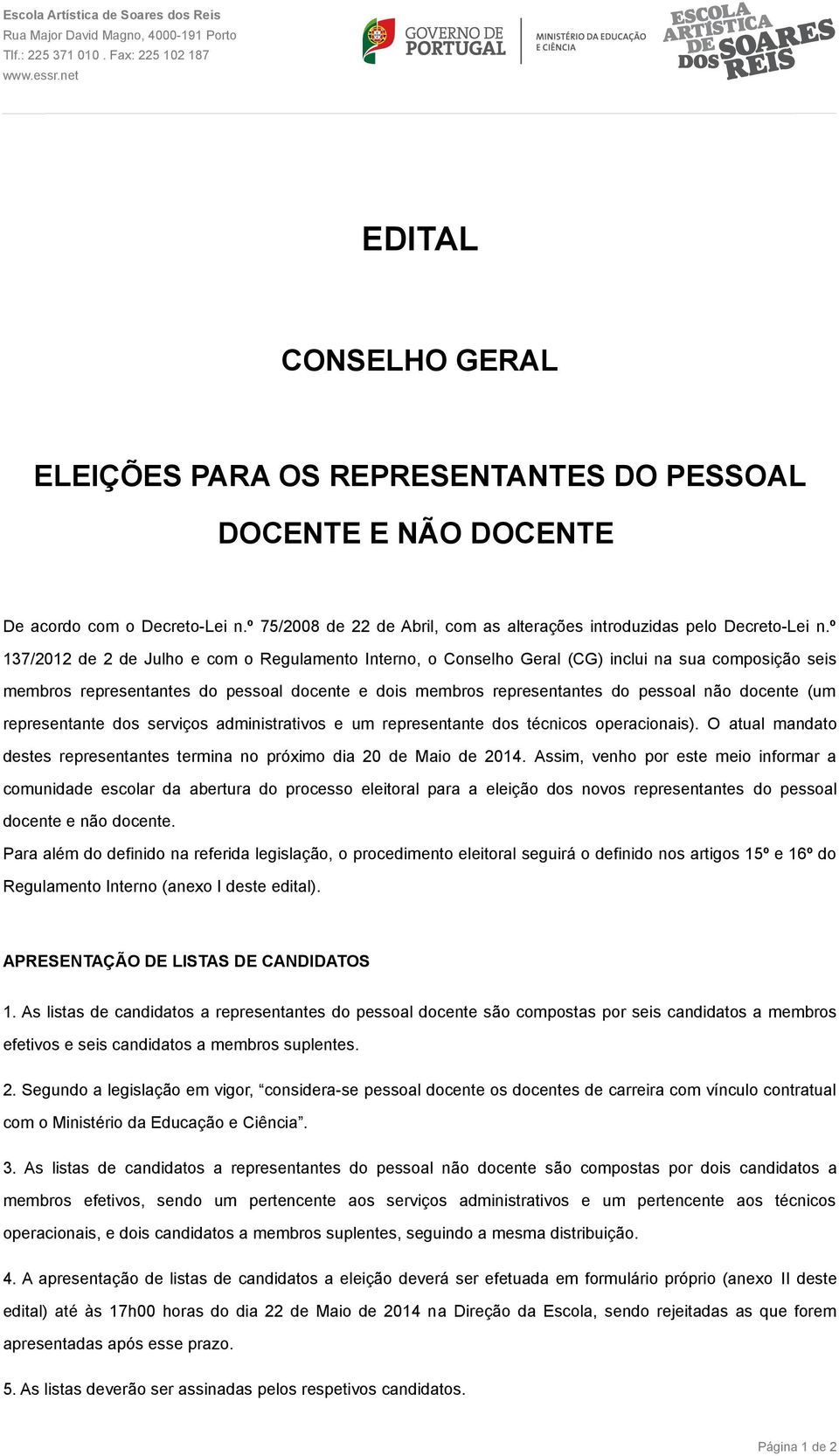 Escola Artística de Soares dos Reis
Rua Major David Magno, 4000-191 Porto
Tlf.: 225 371 010 . Fax: 225 102 187
www.essr.net

GOVERNO DE PORTUGAL
MINISTÉRIO DA EDUCAÇÃO E CIÊNCIA

ESCOLA ARTÍSTICA DE SOARES DOS REIS

EDITAL

CONSELHO GERAL

ELEIÇÕES PARA OS REPRESENTANTES DO PESSOAL DOCENTE E NÃO DOCENTE

De acordo com o Decreto-Lei n.º 75/2008 de 22 de Abril, com as alterações introduzidas pelo Decreto-Lei n.º 137/2012 de 2 de Julho e com o Regulamento Interno, o Conselho Geral (CG) inclui na sua composição seis membros representantes do pessoal docente e dois membros representantes do pessoal não docente (um representante dos serviços administrativos e um representante dos técnicos operacionais). O atual mandato destes representantes termina no próximo dia 20 de Maio de 2014. Assim, venho por este meio informar a comunidade escolar da abertura do processo eleitoral para a eleição dos novos representantes do pessoal docente e não docente.
Para além do definido na referida legislação, o procedimento eleitoral seguirá o definido nos artigos 15º e 16º do Regulamento Interno (anexo I deste edital).

APRESENTAÇÃO DE LISTAS DE CANDIDATOS

1. As listas de candidatos a representantes do pessoal docente são compostas por seis candidatos a membros efetivos e seis candidatos a membros suplentes.

2. Segundo a legislação em vigor, “considera-se pessoal docente os docentes de carreira com vínculo contratual com o Ministério da Educação e Ciência”.

3. As listas de candidatos a representantes do pessoal não docente são compostas por dois candidatos a membros efetivos, sendo um pertencente aos serviços administrativos e um pertencente aos técnicos operacionais, e dois candidatos a membros suplentes, seguindo a mesma distribuição.

4. A apresentação de listas de candidatos a eleição deverá ser efetuada em formulário próprio (anexo II deste edital) até às 17h00 horas do dia 22 de Maio de 2014 na Direção da Escola, sendo rejeitadas as que forem apresentadas após esse prazo.

5. As listas deverão ser assinadas pelos respetivos candidatos.

Página 1 de 2